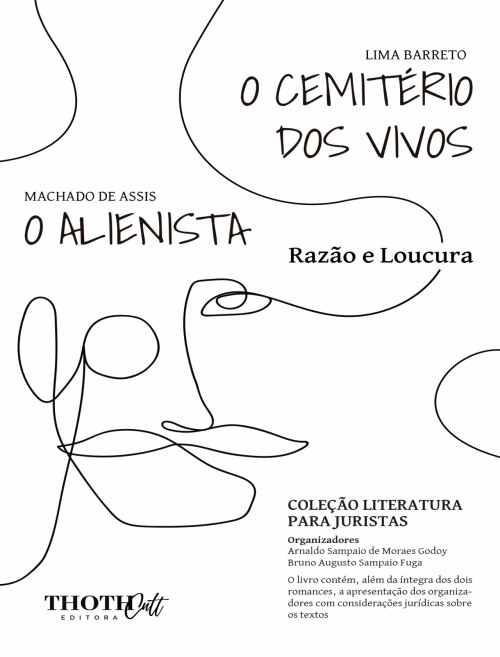 LIMA BARRETO

O CEMITÉRIO DOS VIVOS

MACHADO DE ASSIS

O ALIENISTA

Razão e Loucura

COLEÇÃO LITERATURA PARA JURISTAS

Organizadores
Arnaldo Sampaio de Moraes Godoy
Bruno Augusto Sampaio Fuga

O livro contém, além da íntegra dos dois romances, a apresentação dos organizadores com considerações jurídicas sobre os textos

THOTH Cult
EDITORA